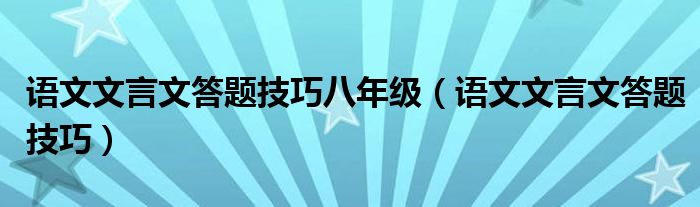 语文文言文答题技巧八年级（语文文言文答题技巧）